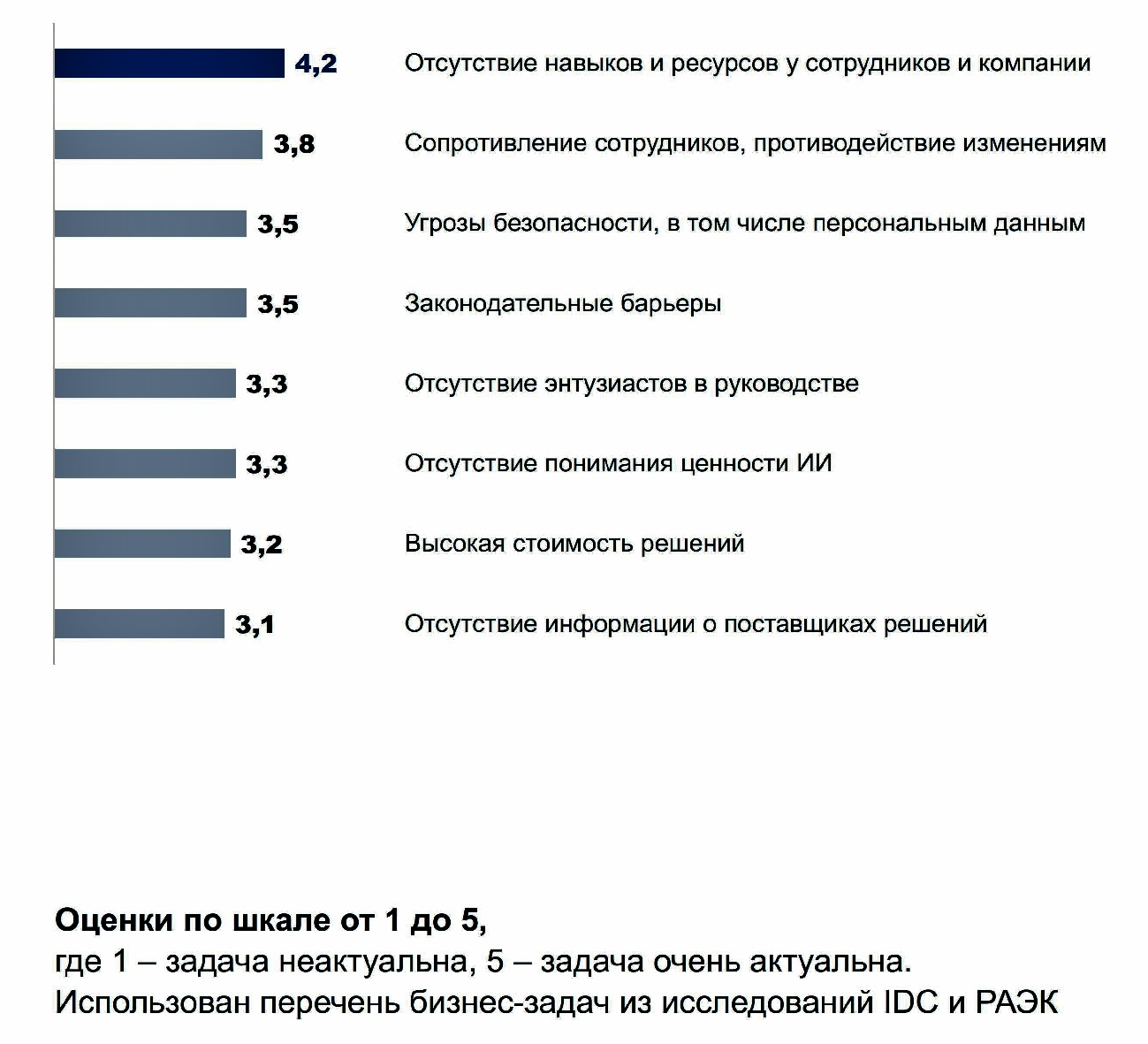 4,2 Отсутствие навыков и ресурсов у сотрудников и компании

3,8 Сопротивление сотрудников, противодействие изменениям

3,5 Угрозы безопасности, в том числе персональным данным

3,5 Законодательные барьеры

3,3 Отсутствие энтузиастов в руководстве

3,3 Отсутствие понимания ценности ИИ

3,2 Высокая стоимость решений

3,1 Отсутствие информации о поставщиках решений

Оценки по шкале от 1 до 5,
где 1 – задача неактуальна, 5 – задача очень актуальна.
Использован перечень бизнес-задач из исследований IDC и РАЭК